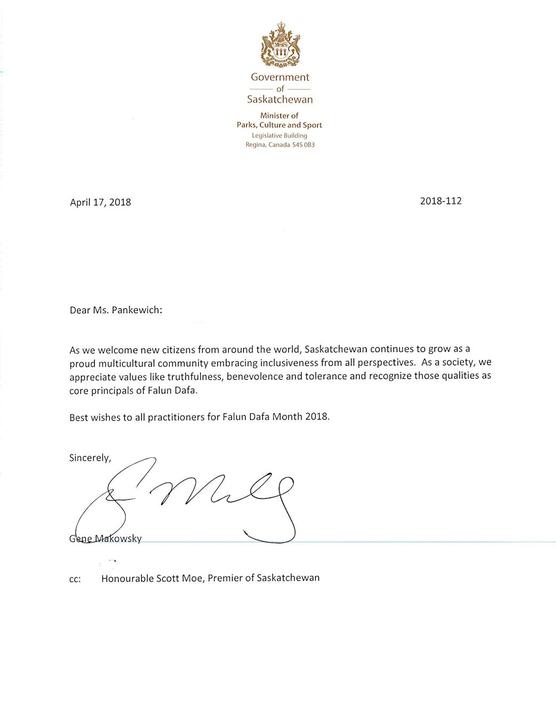 Government
of
Saskatchewan

Minister of
Parks, Culture and Sport
Legislative Building
Regina, Canada S4S 0B3

April 17, 2018

2018-112

Dear Ms. Pankewich:

As we welcome new citizens from around the world, Saskatchewan continues to grow as a proud multicultural community embracing inclusiveness from all perspectives. As a society, we appreciate values like truthfulness, benevolence and tolerance and recognize those qualities as core principals of Falun Dafa.

Best wishes to all practitioners for Falun Dafa Month 2018.

Sincerely,

Gene Makowsky

cc: Honourable Scott Moe, Premier of Saskatchewan